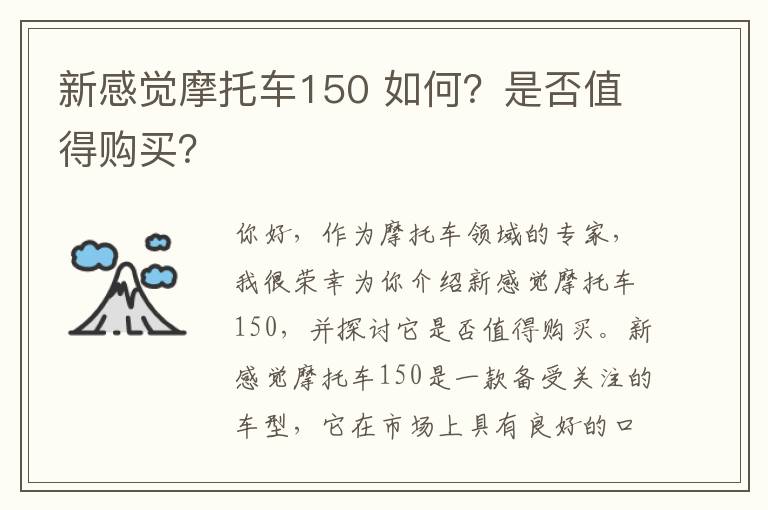 新感觉摩托车150 如何？是否值得购买？

你好，作为摩托车领域的专家，我很荣幸为你介绍新感觉摩托车150，并探讨它是否值得购买。新感觉摩托车150是一款备受关注的车型，它在市场上具有良好的口